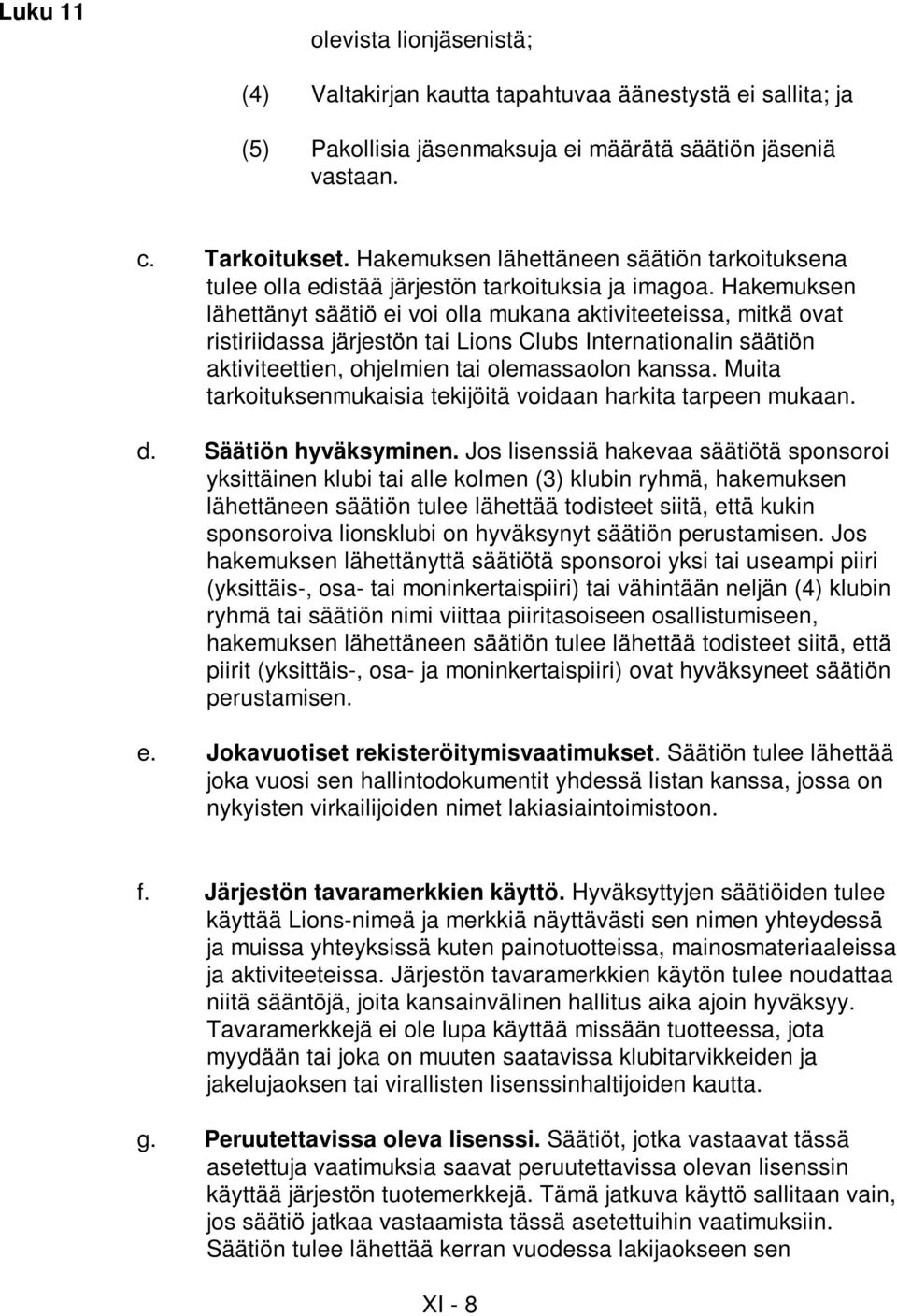 Luku 11

olevista lionjäsenistä;

(4) Valtakirjan kautta tapahtuvaa äänestystä ei sallita; ja

(5) Pakollisia jäsenmaksuja ei määrätä säätiön jäseniä vastaan.

c. Tarkoitukset. Hakemuksen lähettäneen säätiön tarkoituksena tulee olla edistää järjestön tarkoituksia ja imagoa. Hakemuksen lähettänyt säätiö ei voi olla mukana aktiviteeteissa, mitkä ovat ristiriidassa järjestön tai Lions Clubs Internationalin säätiön aktiviteettien, ohjelmien tai olemassaolon kanssa. Muita tarkoituksenmukaisia tekijöitä voidaan harkita tarpeen mukaan.

d. Säätiön hyväksyminen. Jos lisenssiä hakevaa säätiötä sponsoroi yksittäinen klubi tai alle kolmen (3) klubin ryhmä, hakemuksen lähettäneen säätiön tulee lähettää todisteet siitä, että kukin sponsoroiva lionsklubi on hyväksynyt säätiön perustamisen. Jos hakemuksen lähettänyttä säätiötä sponsoroi yksi tai useampi piiri (yksittäis-, osa- tai moninkertaispiiri) tai vähintään neljän (4) klubin ryhmä tai säätiön nimi viittaa piiritasoiseen osallistumiseen, hakemuksen lähettäneen säätiön tulee lähettää todisteet siitä, että piirit (yksittäis-, osa- ja moninkertaispiiri) ovat hyväksyneet säätiön perustamisen.

e. Jokavuotiset rekisteröitymisvaatimukset. Säätiön tulee lähettää joka vuosi sen hallintodokumentit yhdessä listan kanssa, jossa on nykyisten virkailijoiden nimet lakiasiaintoimistoon.

f. Järjestön tavaramerkkien käyttö. Hyväksyttyjen säätiöiden tulee käyttää Lions-nimeä ja merkkiä näyttävästi sen nimen yhteydessä ja muissa yhteyksissä kuten painotuotteissa, mainosmateriaaleissa ja aktiviteeteissa. Järjestön tavaramerkkien käytön tulee noudattaa niitä sääntöjä, joita kansainvälinen hallitus aika ajoin hyväksyy. Tavaramerkkejä ei ole lupa käyttää missään tuotteessa, jota myydään tai joka on muuten saatavissa klubitarvikkeiden ja jakelujaoksen tai virallisten lisenssinhaltijoiden kautta.

g. Peruutettavissa oleva lisenssi. Säätiöt, jotka vastaavat tässä asetettuja vaatimuksia saavat peruutettavissa olevan lisenssin käyttää järjestön tuotemerkkejä. Tämä jatkuva käyttö sallitaan vain, jos säätiö jatkaa vastaamista tässä asetettuihin vaatimuksiin. Säätiön tulee lähettää kerran vuodessa lakijaokseen sen

XI - 8